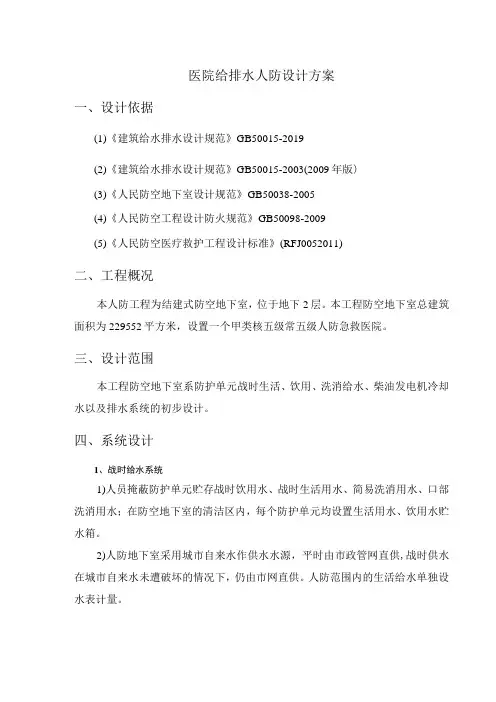 医院给排水人防设计方案

一、设计依据

(1)《建筑给水排水设计规范》GB50015-2019

(2)《建筑给水排水设计规范》GB50015-2003(2009年版)

(3)《人民防空地下室设计规范》GB50038-2005

(4)《人民防空工程设计防火规范》GB50098-2009

(5)《人民防空医疗救护工程设计标准》(RFJ0052011)

二、工程概况

本人防工程为结建式防空地下室，位于地下2层。本工程防空地下室总建筑面积为229552平方米，设置一个甲类核五级常五级人防急救医院。

三、设计范围

本工程防空地下室系防护单元战时生活、饮用、洗消给水、柴油发电机冷却水以及排水系统的初步设计。

四、系统设计

1、战时给水系统

1)人员掩蔽防护单元贮存战时饮用水、战时生活用水、简易洗消用水、口部洗消用水；在防空地下室的清洁区内，每个防护单元均设置生活用水、饮用水贮水箱。

2)人防地下室采用城市自来水作供水水源，平时由市政管网直供,战时供水在城市自来水未遭破坏的情况下，仍由市网直供。人防范围内的生活给水单独设水表计量。